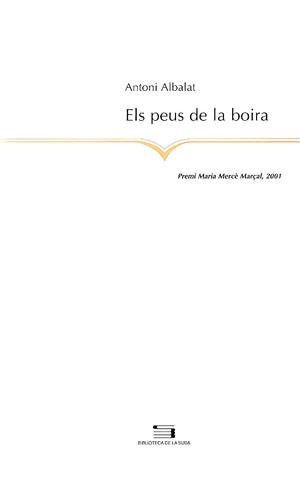 Antoni Albalat

Els peus de la boira

Premi Maria Mercè Marçal, 2001

BIBLIOTECA DE LA SUDA